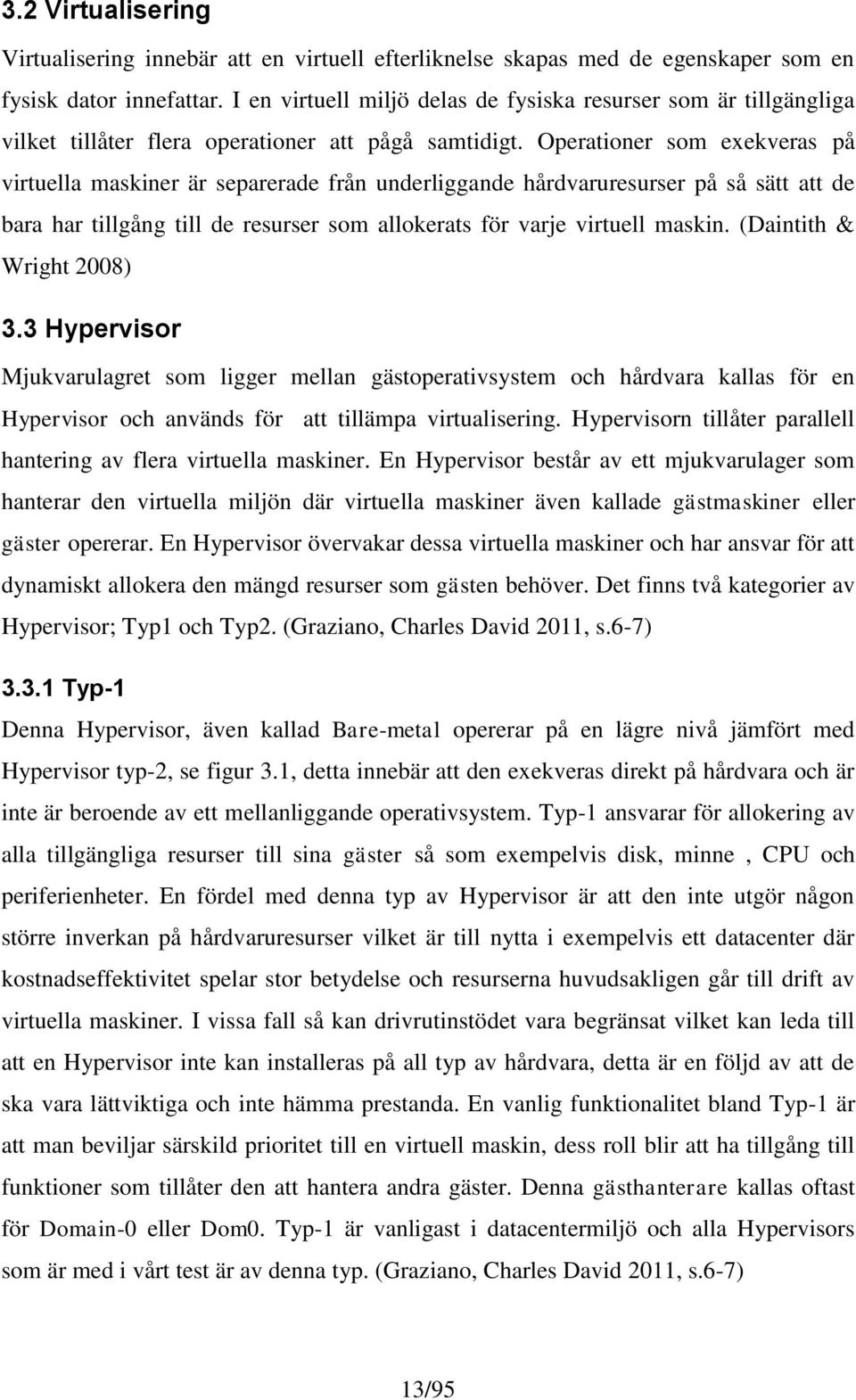 3.2 Virtualisering

Virtualisering innebär att en virtuell efterliknelse skapas med de egenskaper som en fysisk dator innefattar. I en virtuell miljö delas de fysiska resurser som är tillgängliga vilket tillåter flera operationer att pågå samtidigt. Operationer som exekveras på virtuella maskiner är separerade från underliggande hårdvaruresurser på så sätt att de bara har tillgång till de resurser som allokerats för varje virtuell maskin. (Daintith & Wright 2008)

3.3 Hypervisor

Mjukvarulagret som ligger mellan gästoperativsystem och hårdvara kallas för en Hypervisor och används för att tillämpa virtualisering. Hypervisorn tillåter parallell hantering av flera virtuella maskiner. En Hypervisor består av ett mjukvarulager som hanterar den virtuella miljön där virtuella maskiner även kallade gästmaskiner eller gäster opererar. En Hypervisor övervakar dessa virtuella maskiner och har ansvar för att dynamiskt allokera den mängd resurser som gästen behöver. Det finns två kategorier av Hypervisor; Typ1 och Typ2. (Graziano, Charles David 2011, s.6-7)

3.3.1 Typ-1

Denna Hypervisor, även kallad Bare-metal opererar på en lägre nivå jämfört med Hypervisor typ-2, se figur 3.1, detta innebär att den exekveras direkt på hårdvara och är inte är beroende av ett mellanliggande operativsystem. Typ-1 ansvarar för allokering av alla tillgängliga resurser till sina gäster så som exempelvis disk, minne , CPU och periferienheter. En fördel med denna typ av Hypervisor är att den inte utgör någon större inverkan på hårdvaruresurser vilket är till nytta i exempelvis ett datacenter där kostnadseffektivitet spelar stor betydelse och resurserna huvudsakligen går till drift av virtuella maskiner. I vissa fall så kan drivrutinstödet vara begränsat vilket kan leda till att en Hypervisor inte kan installeras på all typ av hårdvara, detta är en följd av att de ska vara lättviktiga och inte hämma prestanda. En vanlig funktionalitet bland Typ-1 är att man beviljar särskild prioritet till en virtuell maskin, dess roll blir att ha tillgång till funktioner som tillåter den att hantera andra gäster. Denna gästhanterare kallas oftast för Domain-0 eller Dom0. Typ-1 är vanligast i datacentermiljö och alla Hypervisors som är med i vårt test är av denna typ. (Graziano, Charles David 2011, s.6-7)

13/95